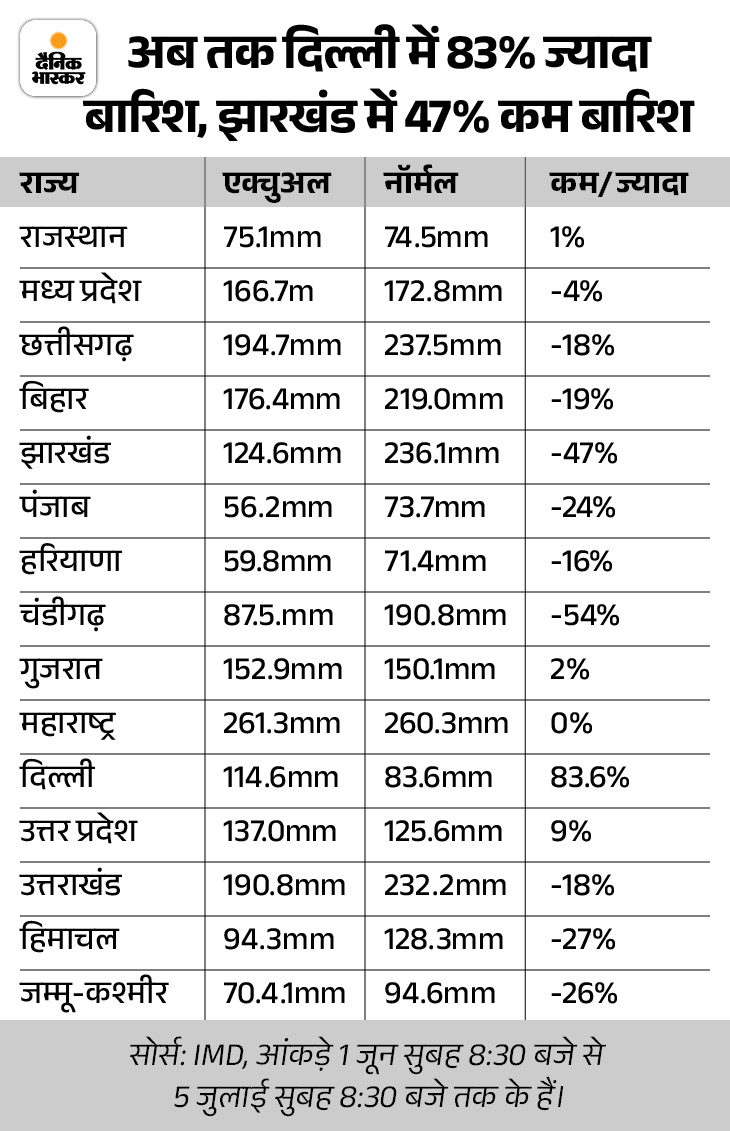 दैनिक भास्कर

अब तक दिल्ली में 83% ज्यादा बारिश, झारखंड में 47% कम बारिश

| राज्य | एक्चुअल | नॉर्मल | कम/ज्यादा |
|---|---|---|---|
| राजस्थान | 75.1mm | 74.5mm | 1% |
| मध्य प्रदेश | 166.7m | 172.8mm | -4% |
| छत्तीसगढ़ | 194.7mm | 237.5mm | -18% |
| बिहार | 176.4mm | 219.0mm | -19% |
| झारखंड | 124.6mm | 236.1mm | -47% |
| पंजाब | 56.2mm | 73.7mm | -24% |
| हरियाणा | 59.8mm | 71.4mm | -16% |
| चंडीगढ़ | 87.5.mm | 190.8mm | -54% |
| गुजरात | 152.9mm | 150.1mm | 2% |
| महाराष्ट्र | 261.3mm | 260.3mm | 0% |
| दिल्ली | 114.6mm | 83.6mm | 83.6% |
| उत्तर प्रदेश | 137.0mm | 125.6mm | 9% |
| उत्तराखंड | 190.8mm | 232.2mm | -18% |
| हिमाचल | 94.3mm | 128.3mm | -27% |
| जम्मू-कश्मीर | 70.4.1mm | 94.6mm | -26% |

सोर्स: IMD, आंकड़े 1 जून सुबह 8:30 बजे से 5 जुलाई सुबह 8:30 बजे तक के हैं।